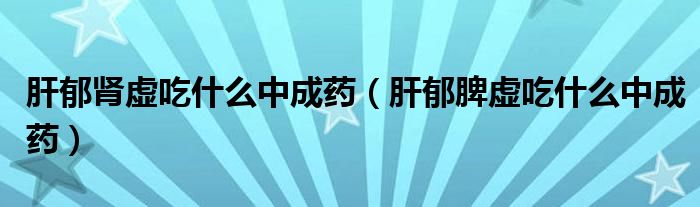 肝郁肾虚吃什么中成药（肝郁脾虚吃什么中成药）